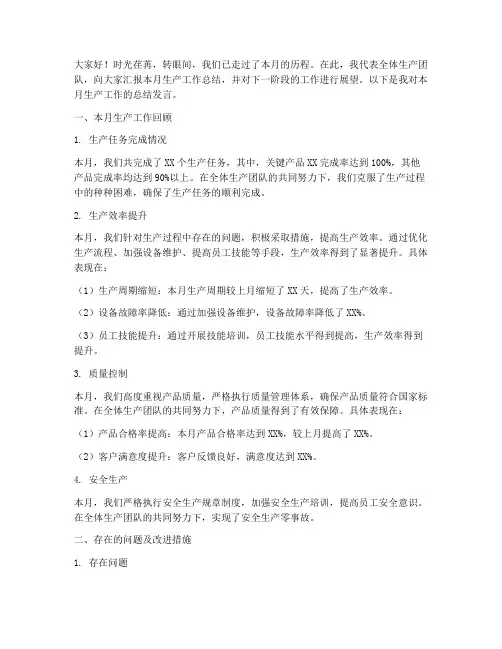 大家好！时光荏苒，转眼间，我们已走过了本月的历程。在此，我代表全体生产团队，向大家汇报本月生产工作总结，并对下一阶段的工作进行展望。以下是我对本月生产工作的总结发言。

一、本月生产工作回顾

1. 生产任务完成情况

本月，我们共完成了 XX 个生产任务，其中，关键产品 XX 完成率达到 100%，其他产品完成率均达到 90%以上。在全体生产团队的共同努力下，我们克服了生产过程中的种种困难，确保了生产任务的顺利完成。

2. 生产效率提升

本月，我们针对生产过程中存在的问题，积极采取措施，提高生产效率。通过优化生产流程、加强设备维护、提高员工技能等手段，生产效率得到了显著提升。具体表现在：

（1）生产周期缩短：本月生产周期较上月缩短了 XX 天，提高了生产效率。

（2）设备故障率降低：通过加强设备维护，设备故障率降低了 XX%。

（3）员工技能提升：通过开展技能培训，员工技能水平得到提高，生产效率得到提升。

3. 质量控制

本月，我们高度重视产品质量，严格执行质量管理体系，确保产品质量符合国家标准。在全体生产团队的共同努力下，产品质量得到了有效保障。具体表现在：

（1）产品合格率提高：本月产品合格率达到 XX%，较上月提高了 XX%。

（2）客户满意度提升：客户反馈良好，满意度达到 XX%。

4. 安全生产

本月，我们严格执行安全生产规章制度，加强安全生产培训，提高员工安全意识。在全体生产团队的共同努力下，实现了安全生产零事故。

二、存在的问题及改进措施

1. 存在问题